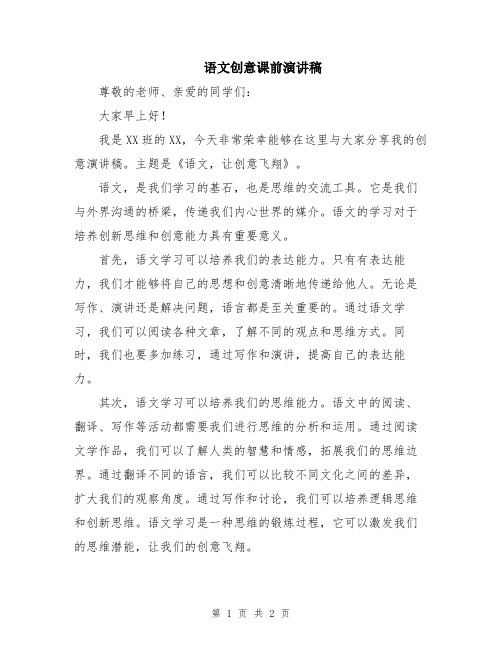 语文创意课前演讲稿

尊敬的老师、亲爱的同学们：

大家早上好！

我是XX班的XX，今天非常荣幸能够在这里与大家分享我的创意演讲稿。主题是《语文，让创意飞翔》。

语文，是我们学习的基石，也是思维的交流工具。它是我们与外界沟通的桥梁，传递我们内心世界的媒介。语文的学习对于培养创新思维和创意能力具有重要意义。

首先，语文学习可以培养我们的表达能力。只有有表达能力，我们才能够将自己的思想和创意清晰地传递给他人。无论是写作、演讲还是解决问题，语言都是至关重要的。通过语文学习，我们可以阅读各种文章，了解不同的观点和思维方式。同时，我们也要多加练习，通过写作和演讲，提高自己的表达能力。

其次，语文学习可以培养我们的思维能力。语文中的阅读、翻译、写作等活动都需要我们进行思维的分析和运用。通过阅读文学作品，我们可以了解人类的智慧和情感，拓展我们的思维边界。通过翻译不同的语言，我们可以比较不同文化之间的差异，扩大我们的观察角度。通过写作和讨论，我们可以培养逻辑思维和创新思维。语文学习是一种思维的锻炼过程，它可以激发我们的思维潜能，让我们的创意飞翔。

第 1 页 共 2 页